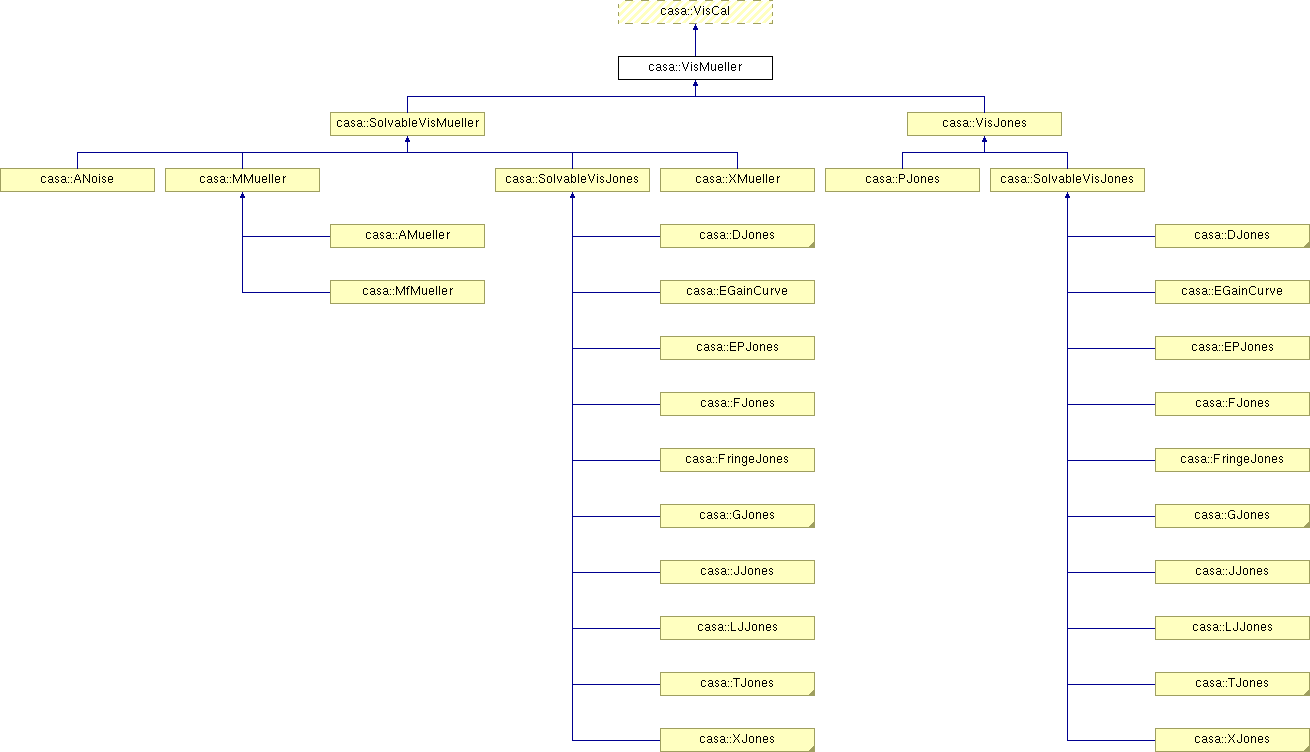 casa::VisCal

casa::VisMueller

casa::SolvableVisMueller

casa::VisJones

casa::ANoise

casa::MMueller

casa::SolvableVisJones

casa::XMueller

casa::PJones

casa::SolvableVisJones

casa::AMueller

casa::MfMueller

casa::DJones

casa::EGainCurve

casa::EPJones

casa::FJones

casa::FringeJones

casa::GJones

casa::JJones

casa::LJJones

casa::TJones

casa::XJones

casa::DJones

casa::EGainCurve

casa::EPJones

casa::FJones

casa::FringeJones

casa::GJones

casa::JJones

casa::LJJones

casa::TJones

casa::XJones